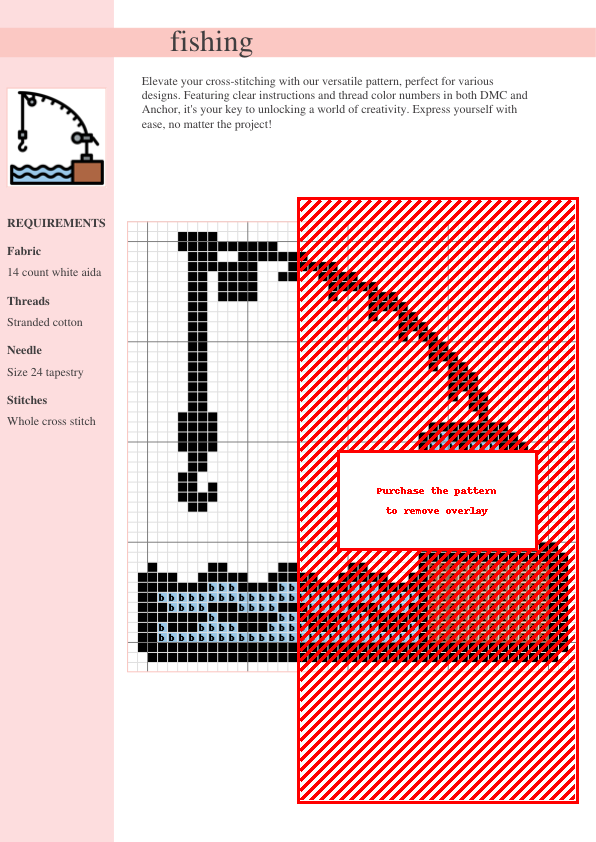 fishing

Elevate your cross-stitching with our versatile pattern, perfect for various designs. Featuring clear instructions and thread color numbers in both DMC and Anchor, it's your key to unlocking a world of creativity. Express yourself with ease, no matter the project!

REQUIREMENTS

Fabric

14 count white aida

Threads

Stranded cotton

Needle

Size 24 tapestry

Stitches

Whole cross stitch

Purchase the pattern to remove overlay